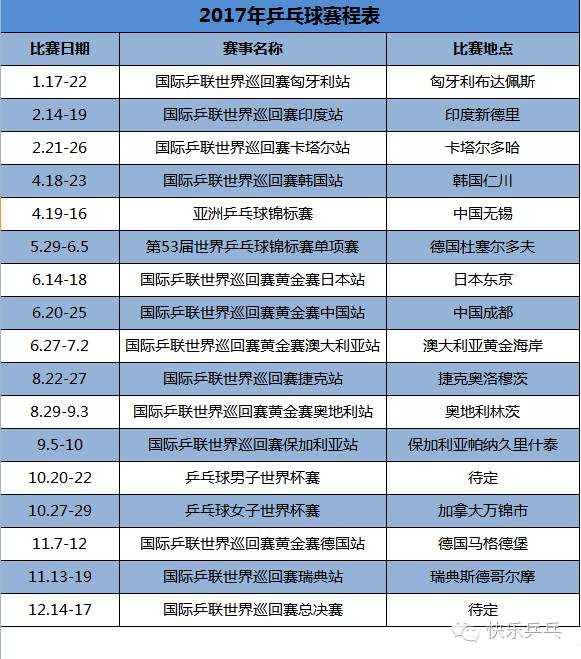 2017年乒乓球赛程表

| 比赛日期 | 赛事名称 | 比赛地点 |
|---|---|---|
| 1.17-22 | 国际乒联世界巡回赛匈牙利站 | 匈牙利布达佩斯 |
| 2.14-19 | 国际乒联世界巡回赛印度站 | 印度新德里 |
| 2.21-26 | 国际乒联世界巡回赛卡塔尔站 | 卡塔尔多哈 |
| 4.18-23 | 国际乒联世界巡回赛韩国站 | 韩国仁川 |
| 4.19-16 | 亚洲乒乓球锦标赛 | 中国无锡 |
| 5.29-6.5 | 第53届世界乒乓球锦标赛单项赛 | 德国杜塞尔多夫 |
| 6.14-18 | 国际乒联世界巡回赛黄金赛日本站 | 日本东京 |
| 6.20-25 | 国际乒联世界巡回赛黄金赛中国站 | 中国成都 |
| 6.27-7.2 | 国际乒联世界巡回赛黄金赛澳大利亚站 | 澳大利亚黄金海岸 |
| 8.22-27 | 国际乒联世界巡回赛捷克站 | 捷克奥洛穆茨 |
| 8.29-9.3 | 国际乒联世界巡回赛黄金赛奥地利站 | 奥地利林茨 |
| 9.5-10 | 国际乒联世界巡回赛保加利亚站 | 保加利亚帕纳久里什泰 |
| 10.20-22 | 乒乓球男子世界杯赛 | 待定 |
| 10.27-29 | 乒乓球女子世界杯赛 | 加拿大万锦市 |
| 11.7-12 | 国际乒联世界巡回赛黄金赛德国站 | 德国马格德堡 |
| 11.13-19 | 国际乒联世界巡回赛瑞典站 | 瑞典斯德哥尔摩 |
| 12.14-17 | 国际乒联世界巡回赛总决赛 | 待定 |

快乐乒乓